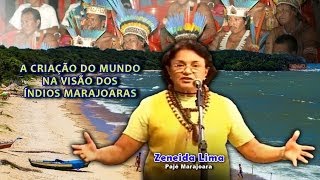 A CRIAÇÃO DO MUNDO
NA VISÃO DOS
ÍNDIOS MARAJOARAS

Zeneida Lima
Pajé Marajoara